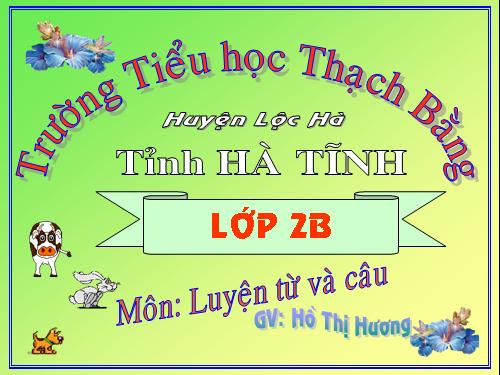 Trường Tiểu học Thạch Bằng

Huyện Lộc Hà

Tỉnh HÀ TĨNH

LỚP 2B

Môn: Luyện từ và câu

GV: Hồ Thị Hương